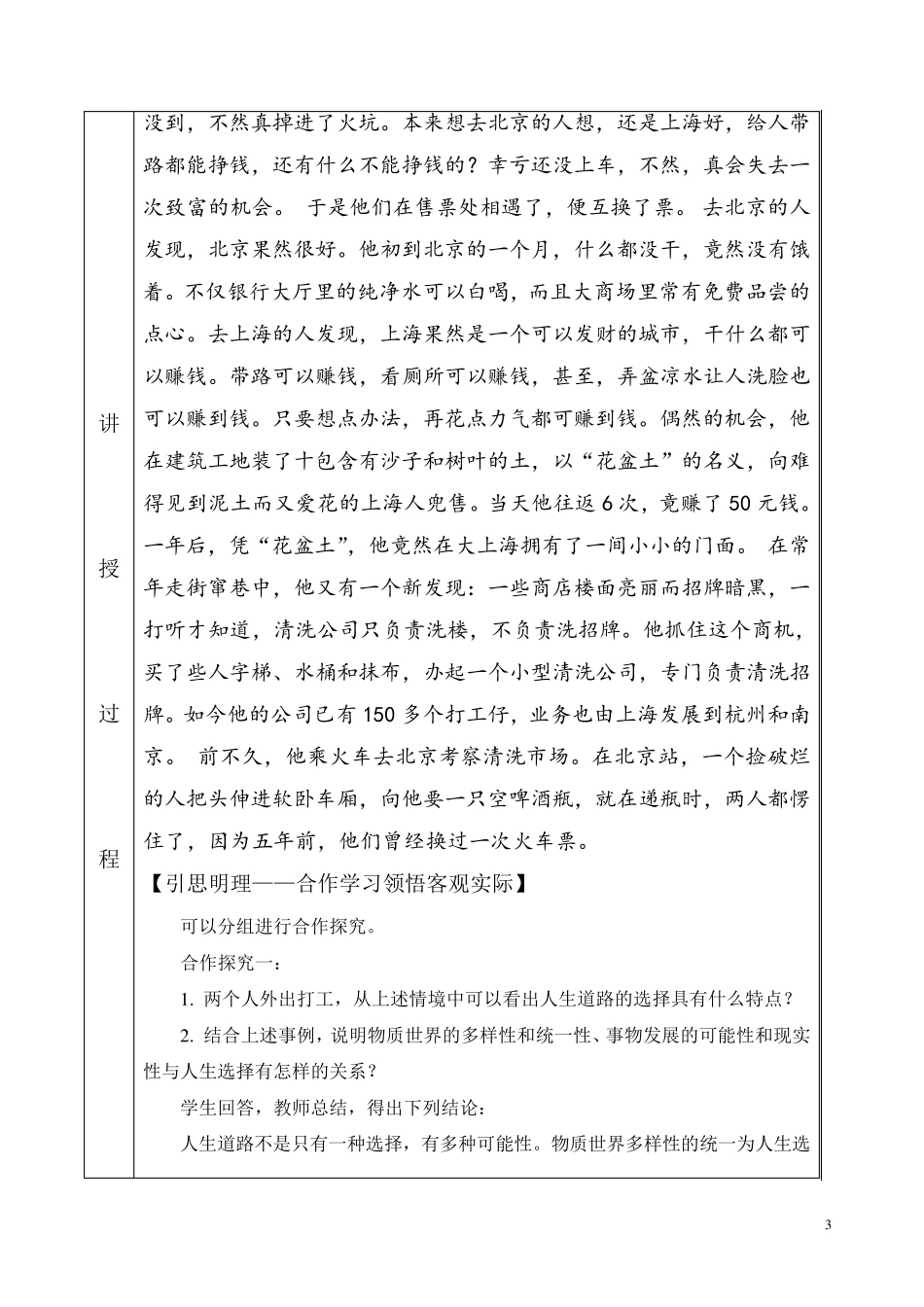 讲

授

过

程

没到，不然真掉进了火坑。本来想去北京的人想，还是上海好，给人带路都能挣钱，还有什么不能挣钱的？幸亏还没上车，不然，真会失去一次致富的机会。 于是他们在售票处相遇了，便互换了票。 去北京的人发现，北京果然很好。他初到北京的一个月，什么都没干，竟然没有饿着。不仅银行大厅里的纯净水可以白喝，而且大商场里常有免费品尝的点心。去上海的人发现，上海果然是一个可以发财的城市，干什么都可以赚钱。带路可以赚钱，看厕所可以赚钱，甚至，弄盆凉水让人洗脸也可以赚到钱。只要想点办法，再花点力气都可赚到钱。偶然的机会，他在建筑工地装了十包含有沙子和树叶的土，以“花盆土”的名义，向难得见到泥土而又爱花的上海人兜售。当天他往返 6 次，竟赚了 50 元钱。一年后，凭“花盆土”，他竟然在大上海拥有了一间小小的门面。 在常年走街窜巷中，他又有一个新发现：一些商店楼面亮丽而招牌暗黑，一打听才知道，清洗公司只负责洗楼，不负责洗招牌。他抓住这个商机，买了些人字梯、水桶和抹布，办起一个小型清洗公司，专门负责清洗招牌。如今他的公司已有 150 多个打工仔，业务也由上海发展到杭州和南京。 前不久，他乘火车去北京考察清洗市场。在北京站，一个捡破烂的人把头伸进软卧车厢，向他要一只空啤酒瓶，就在递瓶时，两人都愣住了，因为五年前，他们曾经换过一次火车票。

【引思明理——合作学习领悟客观实际】

可以分组进行合作探究。

合作探究一：

1. 两个人外出打工，从上述情境中可以看出人生道路的选择具有什么特点？

2. 结合上述事例，说明物质世界的多样性和统一性、事物发展的可能性和现实性与人生选择有怎样的关系？

学生回答，教师总结，得出下列结论：

人生道路不是只有一种选择，有多种可能性。物质世界多样性的统一为人生选

3